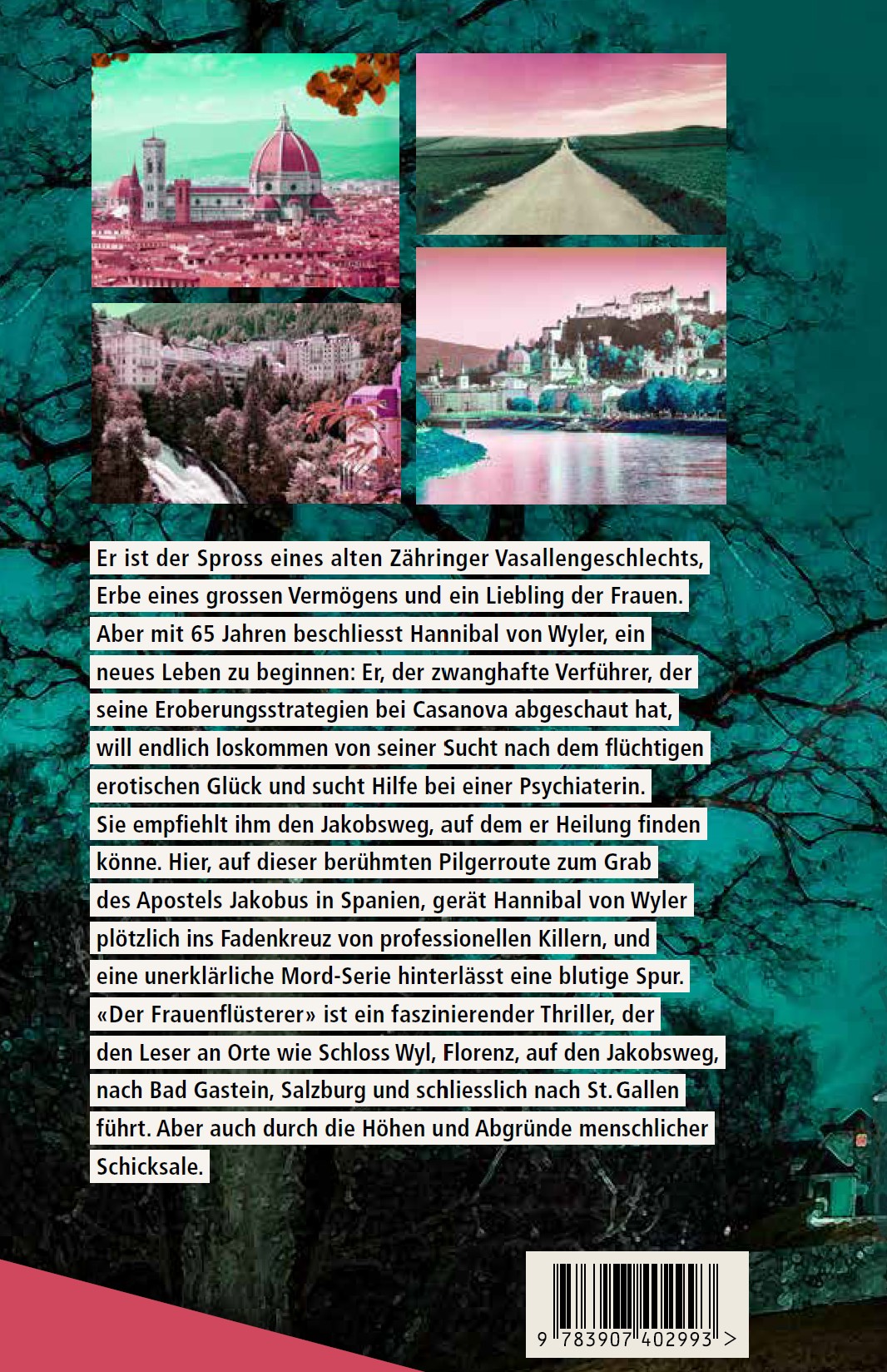 Er ist der Spross eines alten Zähringer Vasallengeschlechts, Erbe eines grossen Vermögens und ein Liebling der Frauen. Aber mit 65 Jahren beschliesst Hannibal von Wyler, ein neues Leben zu beginnen: Er, der zwanghafte Verführer, der seine Eroberungsstrategien bei Casanova abgeschaut hat, will endlich loskommen von seiner Sucht nach dem flüchtigen erotischen Glück und sucht Hilfe bei einer Psychiaterin. Sie empfiehlt ihm den Jakobsweg, auf dem er Heilung finden könne. Hier, auf dieser berühmten Pilgerroute zum Grab des Apostels Jakobus in Spanien, gerät Hannibal von Wyler plötzlich ins Fadenkreuz von professionellen Killern, und eine unerklärliche Mord-Serie hinterlässt eine blutige Spur. «Der Frauenflüsterer» ist ein faszinierender Thriller, der den Leser an Orte wie Schloss Wyl, Florenz, auf den Jakobsweg, nach Bad Gastein, Salzburg und schliesslich nach St. Gallen führt. Aber auch durch die Höhen und Abgründe menschlicher Schicksale.

9 783907 402993 >